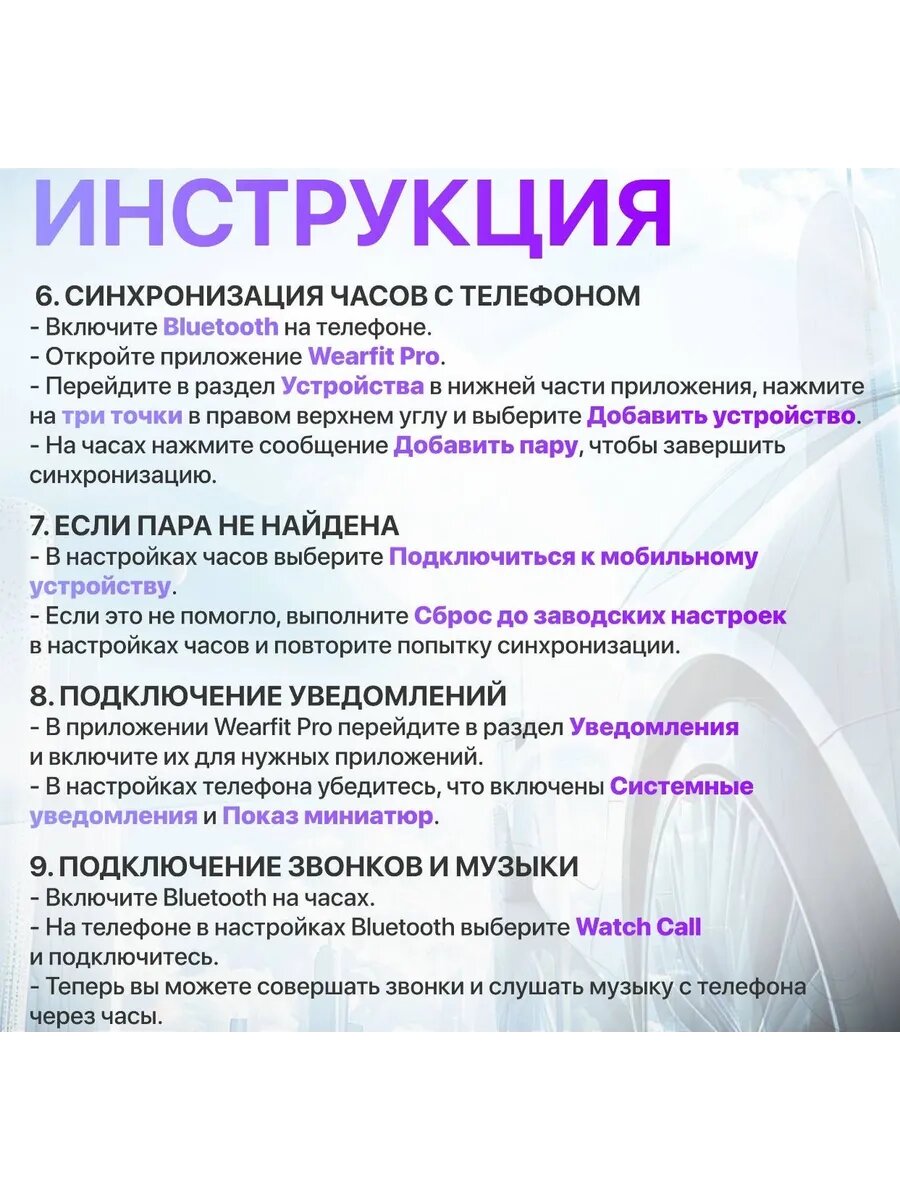 ИНСТРУКЦИЯ

6. СИНХРОНИЗАЦИЯ ЧАСОВ С ТЕЛЕФОНОМ
- Включите Bluetooth на телефоне.
- Откройте приложение Wearfit Pro.
- Перейдите в раздел Устройства в нижней части приложения, нажмите на три точки в правом верхнем углу и выберите Добавить устройство.
- На часах нажмите сообщение Добавить пару, чтобы завершить синхронизацию.

7. ЕСЛИ ПАРА НЕ НАЙДЕНА
- В настройках часов выберите Подключиться к мобильному устройству.
- Если это не помогло, выполните Сброс до заводских настроек в настройках часов и повторите попытку синхронизации.

8. ПОДКЛЮЧЕНИЕ УВЕДОМЛЕНИЙ
- В приложении Wearfit Pro перейдите в раздел Уведомления и включите их для нужных приложений.
- В настройках телефона убедитесь, что включены Системные уведомления и Показ миниатюр.

9. ПОДКЛЮЧЕНИЕ ЗВОНКОВ И МУЗЫКИ
- Включите Bluetooth на часах.
- На телефоне в настройках Bluetooth выберите Watch Call и подключитесь.
- Теперь вы можете совершать звонки и слушать музыку с телефона через часы.